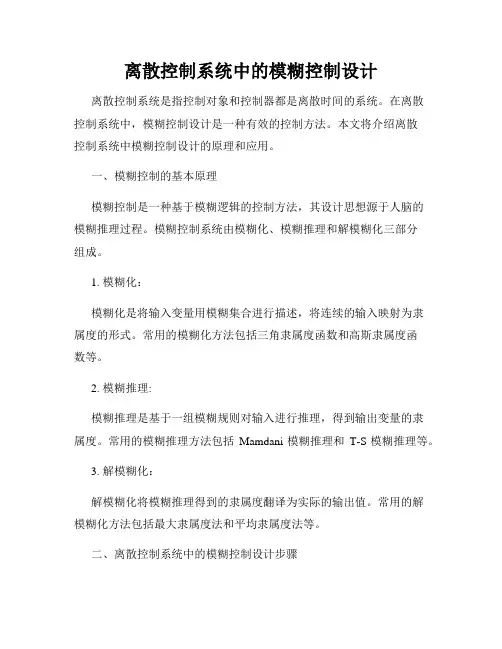 离散控制系统中的模糊控制设计

离散控制系统是指控制对象和控制器都是离散时间的系统。在离散控制系统中，模糊控制设计是一种有效的控制方法。本文将介绍离散控制系统中模糊控制设计的原理和应用。

一、模糊控制的基本原理

模糊控制是一种基于模糊逻辑的控制方法，其设计思想源于人脑的模糊推理过程。模糊控制系统由模糊化、模糊推理和解模糊化三部分组成。

1. 模糊化：

模糊化是将输入变量用模糊集合进行描述，将连续的输入映射为隶属度的形式。常用的模糊化方法包括三角隶属度函数和高斯隶属度函数等。

2. 模糊推理:

模糊推理是基于一组模糊规则对输入进行推理，得到输出变量的隶属度。常用的模糊推理方法包括 Mamdani 模糊推理和 T-S 模糊推理等。

3. 解模糊化：

解模糊化将模糊推理得到的隶属度翻译为实际的输出值。常用的解模糊化方法包括最大隶属度法和平均隶属度法等。

二、离散控制系统中的模糊控制设计步骤